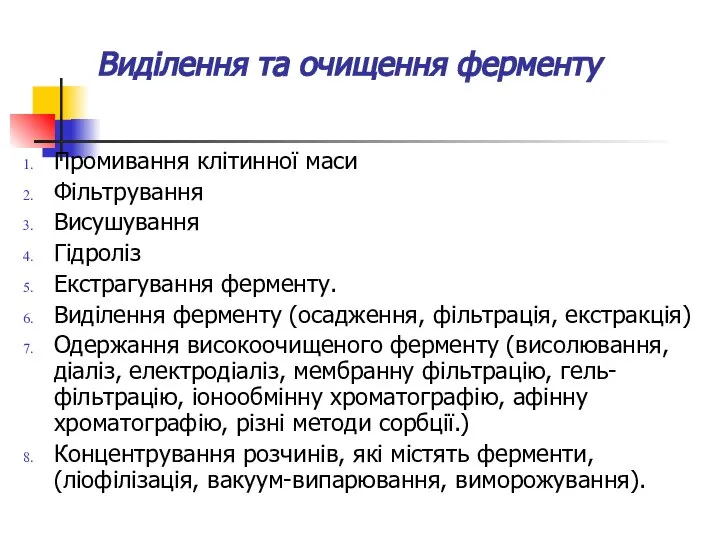 Виділення та очищення ферменту

1. Промивання клітинної маси
2. Фільтрування
3. Висушування
4. Гідроліз
5. Екстрагування ферменту.
6. Виділення ферменту (осадження, фільтрація, екстракція)
7. Одержання високоочищеного ферменту (висолювання, діаліз, електродіаліз, мембранну фільтрацію, гель-фільтрацію, іонообмінну хроматографію, афінну хроматографію, різні методи сорбції.)
8. Концентрування розчинів, які містять ферменти, (ліофілізація, вакуум-випарювання, виморожування).